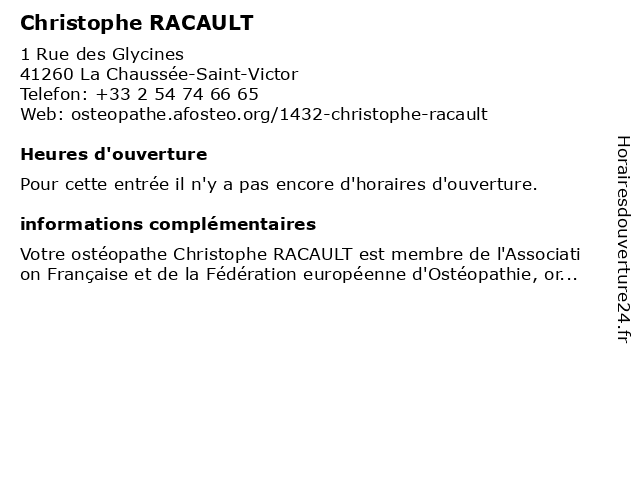 Christophe RACAULT

1 Rue des Glycines
41260 La Chaussée-Saint-Victor
Telefon: +33 2 54 74 66 65
Web: osteopathe.afosteo.org/1432-christophe-racault

Heures d'ouverture

Pour cette entrée il n'y a pas encore d'horaires d'ouverture.

informations complémentaires

Votre ostéopathe Christophe RACAULT est membre de l'Association Française et de la Fédération européenne d'Ostéopathie, or...

Horairesdouverture24.fr